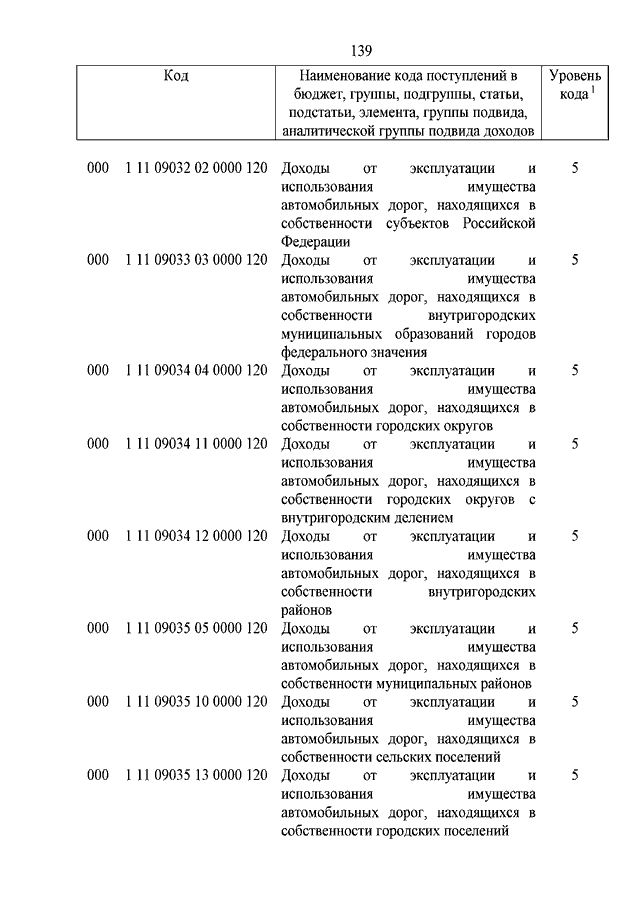 139

| Код | Наименование кода поступлений в бюджет, группы, подгруппы, статьи, подстатьи, элемента, группы подвида, аналитической группы подвида доходов | Уровень кода $^1$ |
|---|---|---|
| 000 1 11 09032 02 0000 120 | Доходы от эксплуатации и использования имущества автомобильных дорог, находящихся в собственности субъектов Российской Федерации | 5 |
| 000 1 11 09033 03 0000 120 | Доходы от эксплуатации и использования имущества автомобильных дорог, находящихся в собственности внутригородских муниципальных образований городов федерального значения | 5 |
| 000 1 11 09034 04 0000 120 | Доходы от эксплуатации и использования имущества автомобильных дорог, находящихся в собственности городских округов | 5 |
| 000 1 11 09034 11 0000 120 | Доходы от эксплуатации и использования имущества автомобильных дорог, находящихся в собственности городских округов с внутригородским делением | 5 |
| 000 1 11 09034 12 0000 120 | Доходы от эксплуатации и использования имущества автомобильных дорог, находящихся в собственности внутригородских районов | 5 |
| 000 1 11 09035 05 0000 120 | Доходы от эксплуатации и использования имущества автомобильных дорог, находящихся в собственности муниципальных районов | 5 |
| 000 1 11 09035 10 0000 120 | Доходы от эксплуатации и использования имущества автомобильных дорог, находящихся в собственности сельских поселений | 5 |
| 000 1 11 09035 13 0000 120 | Доходы от эксплуатации и использования имущества автомобильных дорог, находящихся в собственности городских поселений | 5 |